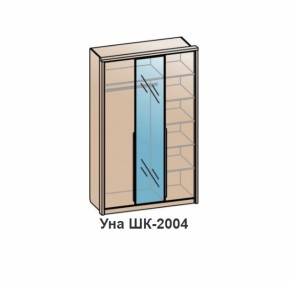 Уна ШК-2004